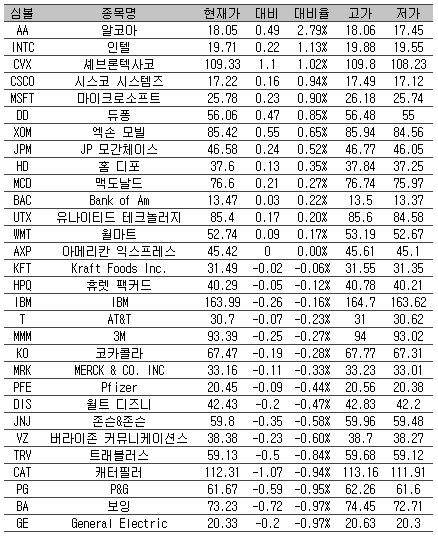 | 심볼 | 종목명 | 현재가 | 대비 | 대비율 | 고가 | 저가 |
|---|---|---|---|---|---|---|
| AA | 알코아 | 18.05 | 0.49 | 2.79% | 18.06 | 17.45 |
| INTC | 인텔 | 19.71 | 0.22 | 1.13% | 19.88 | 19.55 |
| CVX | 셰브론텍사코 | 109.33 | 1.1 | 1.02% | 109.8 | 108.23 |
| CSCO | 시스코 시스템즈 | 17.22 | 0.16 | 0.94% | 17.49 | 17.12 |
| MSFT | 마이크로소프트 | 25.78 | 0.23 | 0.90% | 26.18 | 25.74 |
| DD | 듀퐁 | 56.06 | 0.47 | 0.85% | 56.48 | 55 |
| XOM | 엑손 모빌 | 85.42 | 0.55 | 0.65% | 85.94 | 84.56 |
| JPM | JP 모간체이스 | 46.58 | 0.24 | 0.52% | 46.77 | 46.05 |
| HD | 홈 디포 | 37.6 | 0.13 | 0.35% | 37.84 | 37.25 |
| MCD | 맥도날드 | 76.6 | 0.21 | 0.27% | 76.74 | 75.97 |
| BAC | Bank of Am | 13.47 | 0.03 | 0.22% | 13.5 | 13.37 |
| UTX | 유나이티드 테크놀러지 | 85.4 | 0.17 | 0.20% | 85.6 | 84.58 |
| WMT | 월마트 | 52.74 | 0.09 | 0.17% | 53.19 | 52.67 |
| AXP | 아메리칸 익스프레스 | 45.42 | 0 | 0.00% | 45.61 | 45.1 |
| KFT | Kraft Foods Inc. | 31.49 | -0.02 | -0.06% | 31.55 | 31.35 |
| HPQ | 휴렛 팩커드 | 40.29 | -0.05 | -0.12% | 40.78 | 40.21 |
| IBM | IBM | 163.99 | -0.26 | -0.16% | 164.7 | 163.62 |
| T | AT&T | 30.7 | -0.07 | -0.23% | 31 | 30.62 |
| MMM | 3M | 93.39 | -0.25 | -0.27% | 94 | 93.02 |
| KO | 코카콜라 | 67.47 | -0.19 | -0.28% | 67.77 | 67.31 |
| MRK | MERCK & CO. INC | 33.16 | -0.11 | -0.33% | 33.23 | 33.01 |
| PFE | Pfizer | 20.45 | -0.09 | -0.44% | 20.56 | 20.38 |
| DIS | 월트 디즈니 | 42.43 | -0.2 | -0.47% | 42.83 | 42.2 |
| JNJ | 존슨&존슨 | 59.8 | -0.35 | -0.58% | 59.96 | 59.48 |
| VZ | 버라이존 커뮤니케이션스 | 38.38 | -0.23 | -0.60% | 38.7 | 38.27 |
| TRV | 트래블러스 | 59.13 | -0.5 | -0.84% | 59.68 | 59.12 |
| CAT | 캐터필러 | 112.31 | -1.07 | -0.94% | 113.16 | 111.91 |
| PG | P&G | 61.67 | -0.59 | -0.95% | 62.26 | 61.6 |
| BA | 보잉 | 73.23 | -0.72 | -0.97% | 74.45 | 72.71 |
| GE | General Electric | 20.33 | -0.2 | -0.97% | 20.63 | 20.3 |